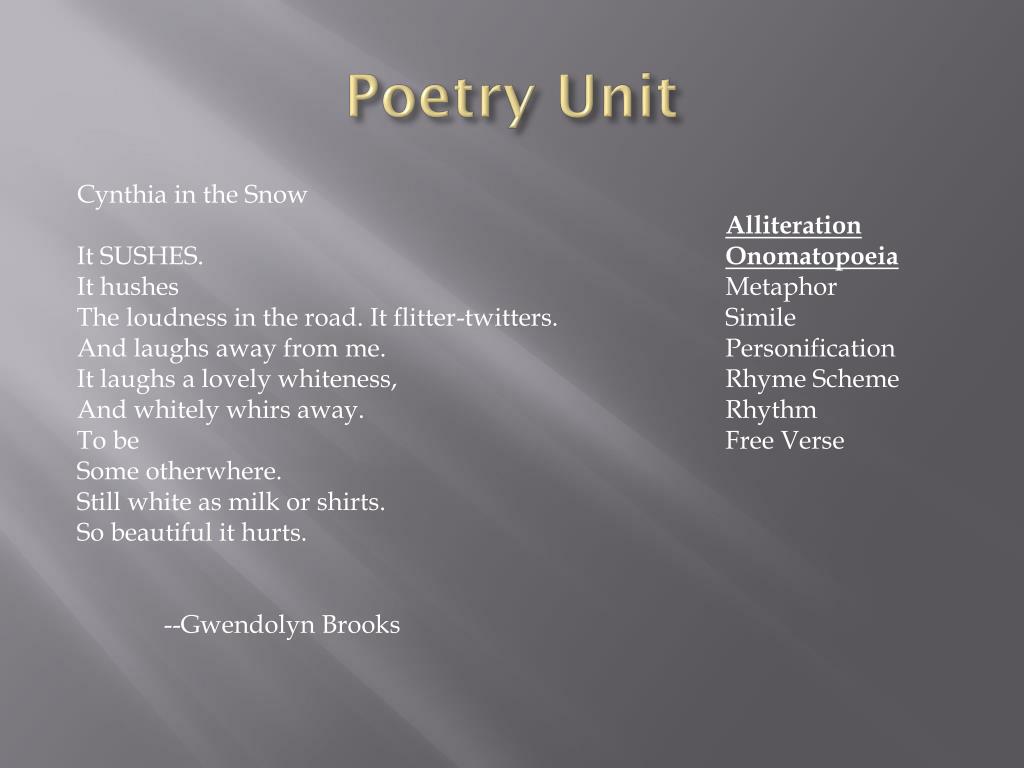 Poetry Unit

Cynthia in the Snow

It SUSHES.
It hushes
The loudness in the road. It flitter-twitters.
And laughs away from me.
It laughs a lovely whiteness,
And whitely whirs away.
To be
Some otherwhere.
Still white as milk or shirts.
So beautiful it hurts.

--Gwendolyn Brooks

Alliteration
Onomatopoeia
Metaphor
Simile
Personification
Rhyme Scheme
Rhythm
Free Verse